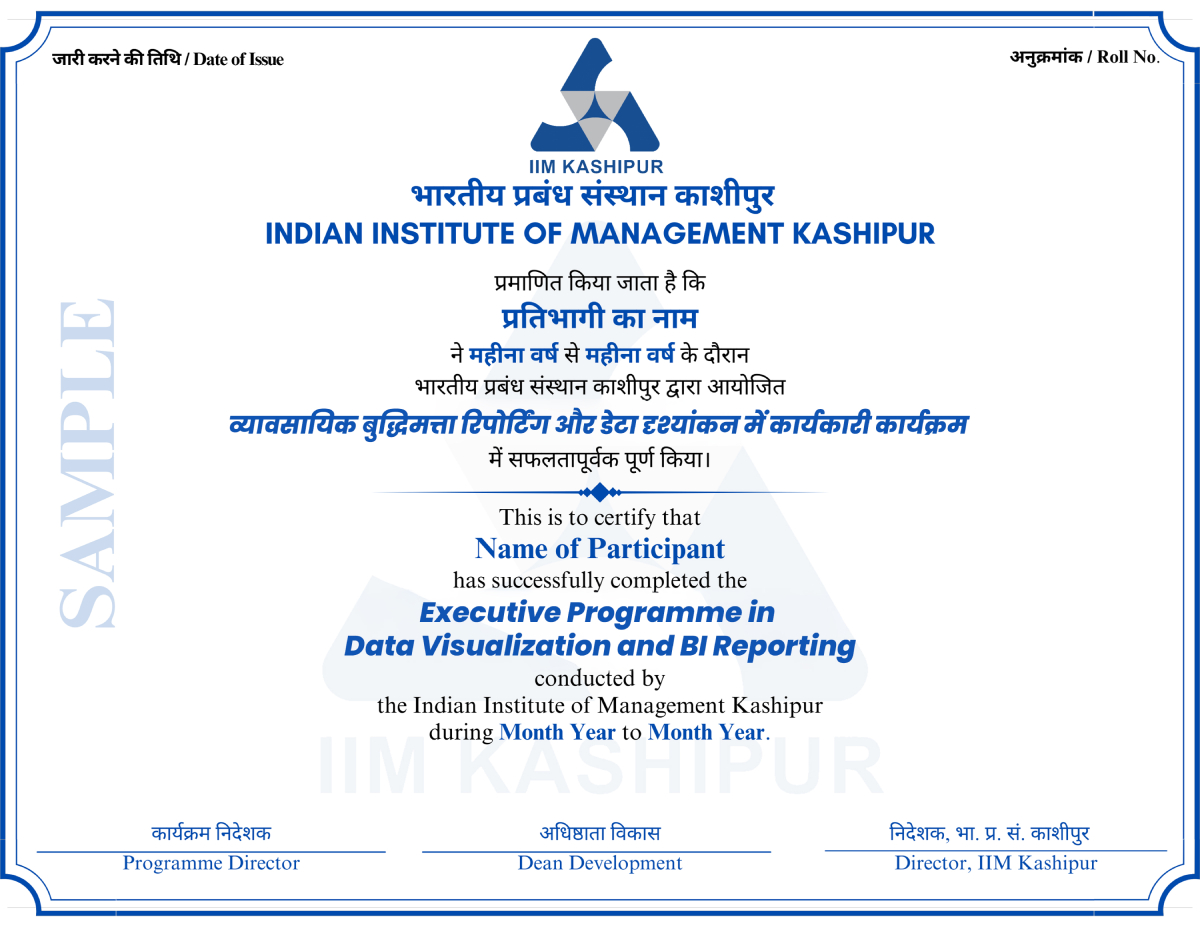 जारी करने की तिथि / Date of Issue

अनुक्रमांक / Roll No.

IIM KASHIPUR

भारतीय प्रबंध संस्थान काशीपुर

INDIAN INSTITUTE OF MANAGEMENT KASHIPUR

प्रमाणित किया जाता है कि

प्रतिभागी का नाम

ने महीना वर्ष से महीना वर्ष के दौरान

भारतीय प्रबंध संस्थान काशीपुर द्वारा आयोजित

व्यावसायिक बुद्धिमत्ता रिपोर्टिंग और डेटा दृश्यांकन में कार्यकारी कार्यक्रम

में सफलतापूर्वक पूर्ण किया।

This is to certify that

Name of Participant

has successfully completed the

Executive Programme in Data Visualization and BI Reporting

conducted by the Indian Institute of Management Kashipur during Month Year to Month Year.

कार्यक्रम निदेशक
Programme Director

अधिष्ठाता विकास
Dean Development

निदेशक, भा. प्र. सं. काशीपुर
Director, IIM Kashipur

SAMPLE

IIM KASHIPUR